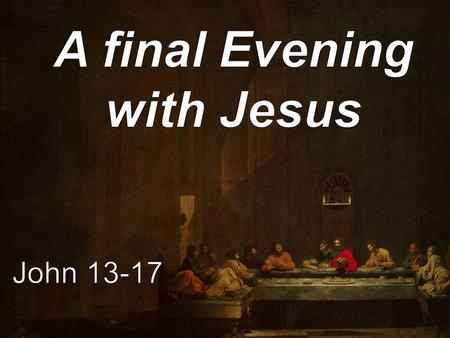 A final Evening with Jesus

John 13-17